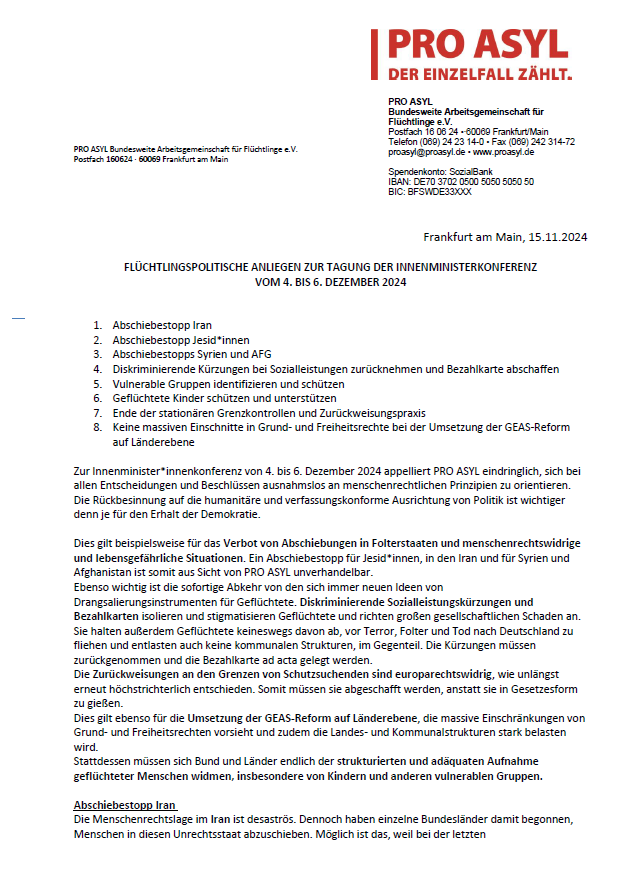 PRO ASYL
DER EINZELFALL ZÄHLT.

PRO ASYL
Bundesweite Arbeitsgemeinschaft für Flüchtlinge e.V.
Postfach 16 06 24 • 60069 Frankfurt/Main
Telefon (069) 24 23 14-0 • Fax (069) 242 314-72
proasyl@proasyl.de • www.proasyl.de

Spendenkonto: SozialBank
IBAN: DE70 3702 0500 5050 5050 50
BIC: BFSWDE33XXX

PRO ASYL Bundesweite Arbeitsgemeinschaft für Flüchtlinge e.V.
Postfach 160624 · 60069 Frankfurt am Main

Frankfurt am Main, 15.11.2024

FLÜCHTLINGSPOLITISCHE ANLIEGEN ZUR TAGUNG DER INNENMINISTERKONFERENZ VOM 4. BIS 6. DEZEMBER 2024

1. Abschiebestopp Iran
2. Abschiebestopp Jesid*innen
3. Abschiebestopps Syrien und AFG
4. Diskriminierende Kürzungen bei Sozialleistungen zurücknehmen und Bezahlkarte abschaffen
5. Vulnerable Gruppen identifizieren und schützen
6. Geflüchtete Kinder schützen und unterstützen
7. Ende der stationären Grenzkontrollen und Zurückweisungspraxis
8. Keine massiven Einschnitte in Grund- und Freiheitsrechte bei der Umsetzung der GEAS-Reform auf Länderebene

Zur Innenminister*innenkonferenz von 4. bis 6. Dezember 2024 appelliert PRO ASYL eindringlich, sich bei allen Entscheidungen und Beschlüssen ausnahmslos an menschenrechtlichen Prinzipien zu orientieren. Die Rückbesinnung auf die humanitäre und verfassungskonforme Ausrichtung von Politik ist wichtiger denn je für den Erhalt der Demokratie.

Dies gilt beispielsweise für das Verbot von Abschiebungen in Folterstaaten und menschenrechtswidrige und lebensgefährliche Situationen. Ein Abschiebestopp für Jesid*innen, in den Iran und für Syrien und Afghanistan ist somit aus Sicht von PRO ASYL unverhandelbar.
Ebenso wichtig ist die sofortige Abkehr von den sich immer neuen Ideen von Drangsalierungsinstrumenten für Geflüchtete. Diskriminierende Sozialleistungskürzungen und Bezahlkarten isolieren und stigmatisieren Geflüchtete und richten großen gesellschaftlichen Schaden an. Sie halten außerdem Geflüchtete keineswegs davon ab, vor Terror, Folter und Tod nach Deutschland zu fliehen und entlasten auch keine kommunalen Strukturen, im Gegenteil. Die Kürzungen müssen zurückgenommen und die Bezahlkarte ad acta gelegt werden.
Die Zurückweisungen an den Grenzen von Schutzsuchenden sind europarechtswidrig, wie unlängst erneut höchstrichterlich entschieden. Somit müssen sie abgeschafft werden, anstatt sie in Gesetzesform zu gießen.
Dies gilt ebenso für die Umsetzung der GEAS-Reform auf Länderebene, die massive Einschränkungen von Grund- und Freiheitsrechten vorsieht und zudem die Landes- und Kommunalstrukturen stark belasten wird.
Stattdessen müssen sich Bund und Länder endlich der strukturierten und adäquaten Aufnahme geflüchteter Menschen widmen, insbesondere von Kindern und anderen vulnerablen Gruppen.

Abschiebestopp Iran
Die Menschenrechtslage im Iran ist desaströs. Dennoch haben einzelne Bundesländer damit begonnen, Menschen in diesen Unrechtsstaat abzuschieben. Möglich ist das, weil bei der letzten